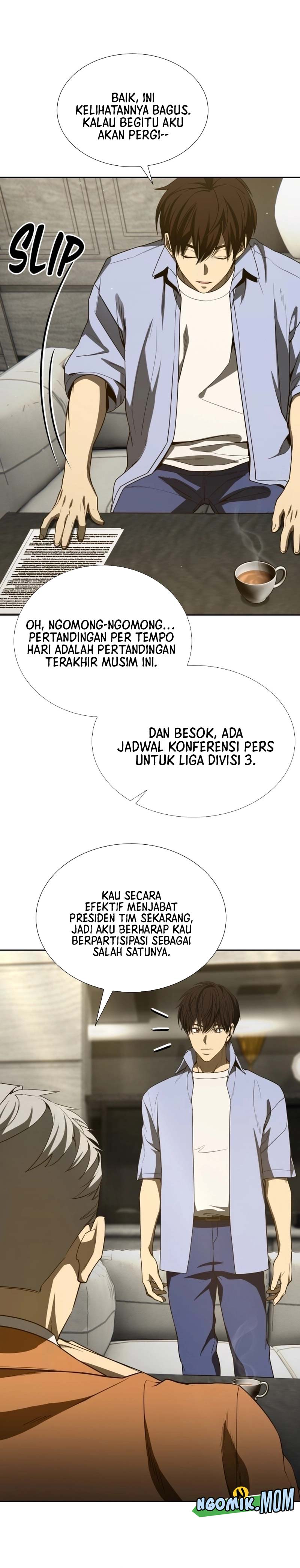 BAIK, INI KELIHATANNYA BAGUS. KALAU BEGITU AKU AKAN PERGI--

SLIP

OH, NGOMONG-NGOMONG... PERTANDINGAN PER TEMPO HARI ADALAH PERTANDINGAN TERAKHIR MUSIM INI.

DAN BESOK, ADA JADWAL KONFERENSI PERS UNTUK LIGA DIVISI 3.

KAU SECARA EFEKTIF MENJABAT PRESIDEN TIM SEKARANG, JADI AKU BERHARAP KAU BERPARTISIPASI SEBAGAI SALAH SATUNYA.

NGOMIK.MOM